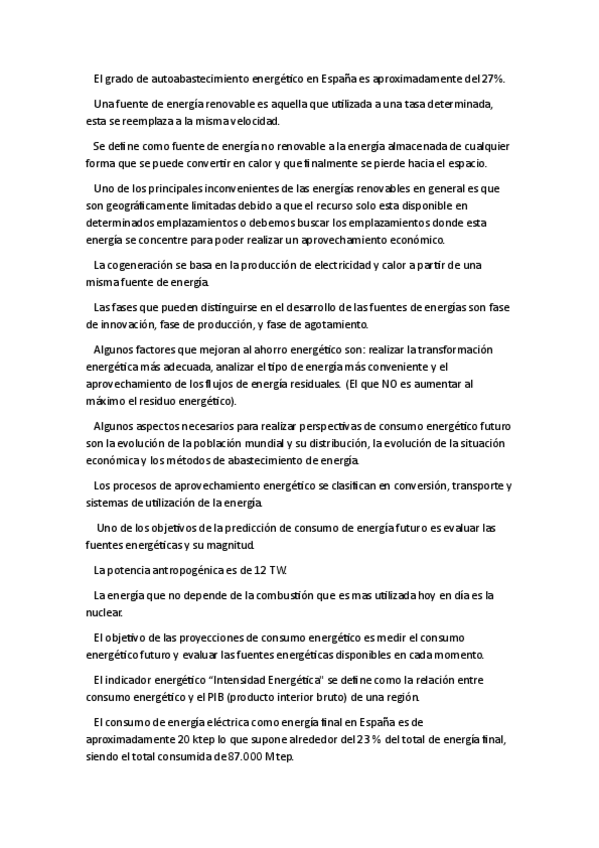 El grado de autoabastecimiento energético en España es aproximadamente del 27%.

Una fuente de energía renovable es aquella que utilizada a una tasa determinada, esta se reemplaza a la misma velocidad.

Se define como fuente de energía no renovable a la energía almacenada de cualquier forma que se puede convertir en calor y que finalmente se pierde hacia el espacio.

Uno de los principales inconvenientes de las energías renovables en general es que son geográficamente limitadas debido a que el recurso solo esta disponible en determinados emplazamientos o debemos buscar los emplazamientos donde esta energía se concentre para poder realizar un aprovechamiento económico.

La cogeneración se basa en la producción de electricidad y calor a partir de una misma fuente de energía.

Las fases que pueden distinguirse en el desarrollo de las fuentes de energías son fase de innovación, fase de producción, y fase de agotamiento.

Algunos factores que mejoran al ahorro energético son: realizar la transformación energética más adecuada, analizar el tipo de energía más conveniente y el aprovechamiento de los flujos de energía residuales. (El que NO es aumentar al máximo el residuo energético).

Algunos aspectos necesarios para realizar perspectivas de consumo energético futuro son la evolución de la población mundial y su distribución, la evolución de la situación económica y los métodos de abastecimiento de energía.

Los procesos de aprovechamiento energético se clasifican en conversión, transporte y sistemas de utilización de la energía.

Uno de los objetivos de la predicción de consumo de energía futuro es evaluar las fuentes energéticas y su magnitud.

La potencia antropogénica es de 12 TW.

La energía que no depende de la combustión que es mas utilizada hoy en día es la nuclear.

El objetivo de las proyecciones de consumo energético es medir el consumo energético futuro y evaluar las fuentes energéticas disponibles en cada momento.

El indicador energético "Intensidad Energética" se define como la relación entre consumo energético y el PIB (producto interior bruto) de una región.

El consumo de energía eléctrica como energía final en España es de aproximadamente 20 ktep lo que supone alrededor del 23 % del total de energía final, siendo el total consumida de 87.000 Mtep.